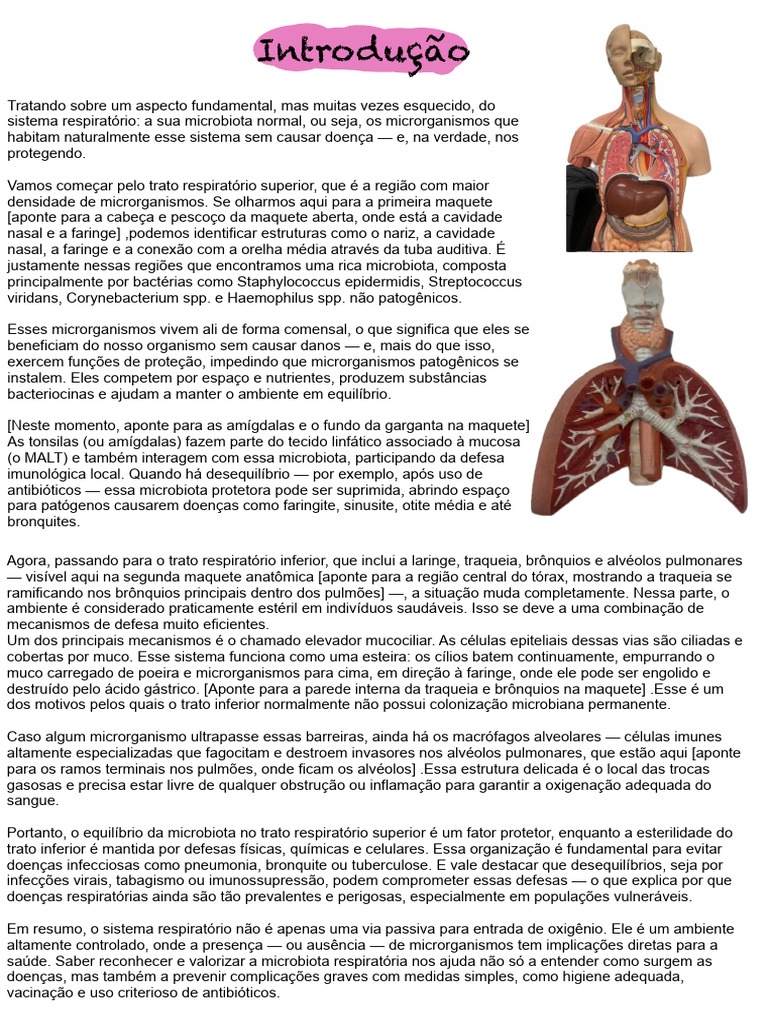 Introdução

Tratando sobre um aspecto fundamental, mas muitas vezes esquecido, do sistema respiratório: a sua microbiota normal, ou seja, os microrganismos que habitam naturalmente esse sistema sem causar doença — e, na verdade, nos protegendo.

Vamos começar pelo trato respiratório superior, que é a região com maior densidade de microrganismos. Se olharmos aqui para a primeira maquete [aponte para a cabeça e pescoço da maquete aberta, onde está a cavidade nasal e a faringe] ,podemos identificar estruturas como o nariz, a cavidade nasal, a faringe e a conexão com a orelha média através da tuba auditiva. É justamente nessas regiões que encontramos uma rica microbiota, composta principalmente por bactérias como Staphylococcus epidermidis, Streptococcus viridans, Corynebacterium spp. e Haemophilus spp. não patogênicos.

Esses microrganismos vivem ali de forma comensal, o que significa que eles se beneficiam do nosso organismo sem causar danos — e, mais do que isso, exercem funções de proteção, impedindo que microrganismos patogênicos se instalem. Eles competem por espaço e nutrientes, produzem substâncias bacteriocinas e ajudam a manter o ambiente em equilíbrio.

[Neste momento, aponte para as amígdalas e o fundo da garganta na maquete] As tonsilas (ou amígdalas) fazem parte do tecido linfático associado à mucosa (o MALT) e também interagem com essa microbiota, participando da defesa imunológica local. Quando há desequilíbrio — por exemplo, após uso de antibióticos — essa microbiota protetora pode ser suprimida, abrindo espaço para patógenos causarem doenças como faringite, sinusite, otite média e até bronquites.

Agora, passando para o trato respiratório inferior, que inclui a laringe, traqueia, brônquios e alvéolos pulmonares — visível aqui na segunda maquete anatômica [aponte para a região central do tórax, mostrando a traqueia se ramificando nos brônquios principais dentro dos pulmões] —, a situação muda completamente. Nessa parte, o ambiente é considerado praticamente estéril em indivíduos saudáveis. Isso se deve a uma combinação de mecanismos de defesa muito eficientes.
Um dos principais mecanismos é o chamado elevador mucociliar. As células epiteliais dessas vias são ciliadas e cobertas por muco. Esse sistema funciona como uma esteira: os cílios batem continuamente, empurrando o muco carregado de poeira e microrganismos para cima, em direção à faringe, onde ele pode ser engolido e destruído pelo ácido gástrico. [Aponte para a parede interna da traqueia e brônquios na maquete] .Esse é um dos motivos pelos quais o trato inferior normalmente não possui colonização microbiana permanente.

Caso algum microrganismo ultrapasse essas barreiras, ainda há os macrófagos alveolares — células imunes altamente especializadas que fagocitam e destroem invasores nos alvéolos pulmonares, que estão aqui [aponte para os ramos terminais nos pulmões, onde ficam os alvéolos] .Essa estrutura delicada é o local das trocas gasosas e precisa estar livre de qualquer obstrução ou inflamação para garantir a oxigenação adequada do sangue.

Portanto, o equilíbrio da microbiota no trato respiratório superior é um fator protetor, enquanto a esterilidade do trato inferior é mantida por defesas físicas, químicas e celulares. Essa organização é fundamental para evitar doenças infecciosas como pneumonia, bronquite ou tuberculose. E vale destacar que desequilíbrios, seja por infecções virais, tabagismo ou imunossupressão, podem comprometer essas defesas — o que explica por que doenças respiratórias ainda são tão prevalentes e perigosas, especialmente em populações vulneráveis.

Em resumo, o sistema respiratório não é apenas uma via passiva para entrada de oxigênio. Ele é um ambiente altamente controlado, onde a presença — ou ausência — de microrganismos tem implicações diretas para a saúde. Saber reconhecer e valorizar a microbiota respiratória nos ajuda não só a entender como surgem as doenças, mas também a prevenir complicações graves com medidas simples, como higiene adequada, vacinação e uso criterioso de antibióticos.